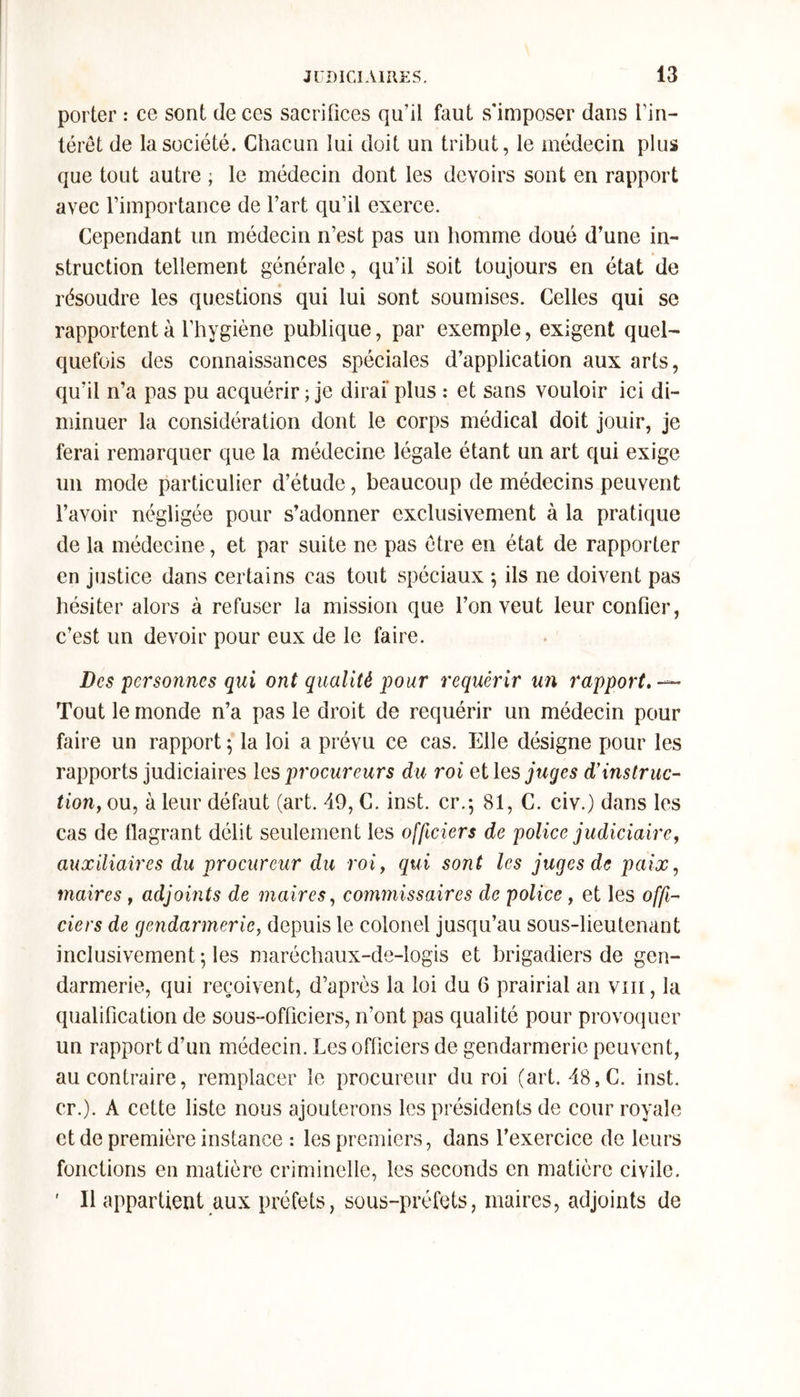 JUDICIAIRES. 13

porter : ce sont de ces sacrifices qu'il faut s'imposer dans l'intérêt de la société. Chacun lui doit un tribut, le médecin plus que tout autre ; le médecin dont les devoirs sont en rapport avec l'importance de l'art qu'il exerce.

Cependant un médecin n'est pas un homme doué d'une instruction tellement générale, qu'il soit toujours en état de résoudre les questions qui lui sont soumises. Celles qui se rapportent à l'hygiène publique, par exemple, exigent quelquefois des connaissances spéciales d'application aux arts, qu'il n'a pas pu acquérir ; je dirai plus : et sans vouloir ici diminuer la considération dont le corps médical doit jouir, je ferai remarquer que la médecine légale étant un art qui exige un mode particulier d'étude, beaucoup de médecins peuvent l'avoir négligée pour s'adonner exclusivement à la pratique de la médecine, et par suite ne pas être en état de rapporter en justice dans certains cas tout spéciaux ; ils ne doivent pas hésiter alors à refuser la mission que l'on veut leur confier, c'est un devoir pour eux de le faire.

Des personnes qui ont qualité pour requérir un rapport. — Tout le monde n'a pas le droit de requérir un médecin pour faire un rapport ; la loi a prévu ce cas. Elle désigne pour les rapports judiciaires les procureurs du roi et les juges d'instruction, ou, à leur défaut (art. 49, C. inst. cr.; 81, C. civ.) dans les cas de flagrant délit seulement les officiers de police judiciaire, auxiliaires du procureur du roi, qui sont les juges de paix, maires, adjoints de maires, commissaires de police, et les officiers de gendarmerie, depuis le colonel jusqu'au sous-lieutenant inclusivement ; les maréchaux-de-logis et brigadiers de gendarmerie, qui reçoivent, d'après la loi du 6 prairial an VIII, la qualification de sous-officiers, n'ont pas qualité pour provoquer un rapport d'un médecin. Les officiers de gendarmerie peuvent, au contraire, remplacer le procureur du roi (art. 48, C. inst. cr.). A cette liste nous ajouterons les présidents de cour royale et de première instance : les premiers, dans l'exercice de leurs fonctions en matière criminelle, les seconds en matière civile.

Il appartient aux préfets, sous-préfets, maires, adjoints de